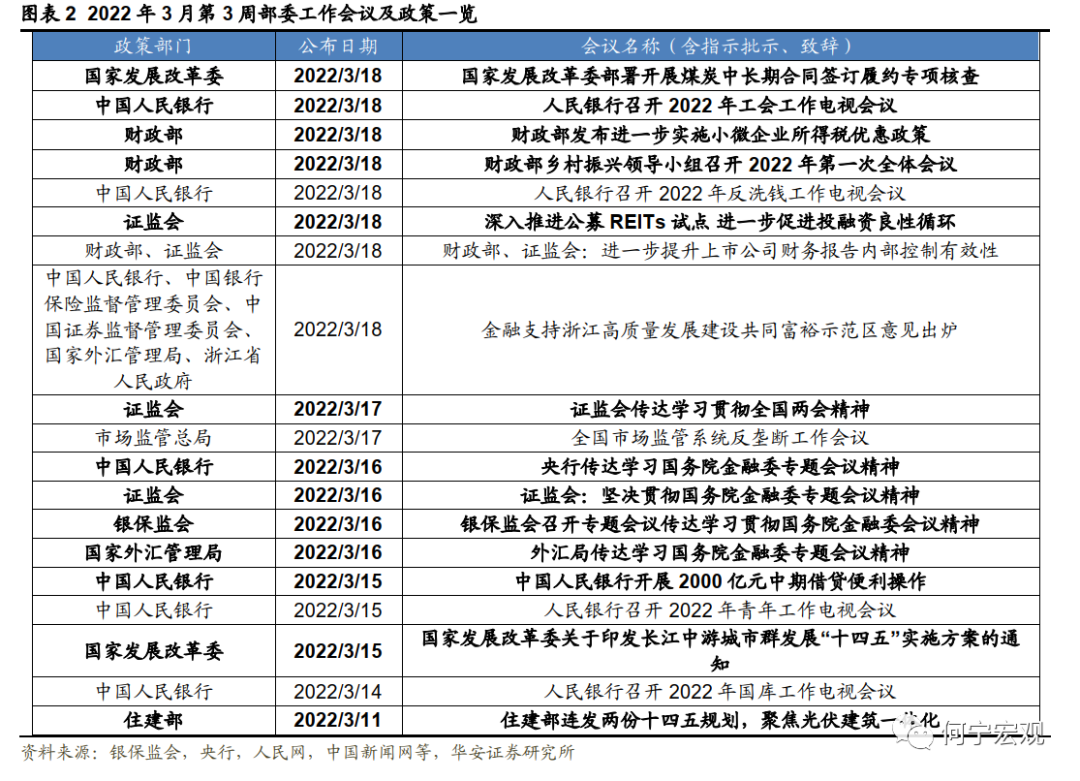 图表 2 2022 年 3 月第 3 周部委工作会议及政策一览

| 政策部门 | 公布日期 | 会议名称（含指示批示、致辞） |
|---|---|---|
| 国家发展改革委 | 2022/3/18 | 国家发展改革委部署开展煤炭中长期合同签订履约专项核查 |
| 中国人民银行 | 2022/3/18 | 人民银行召开 2022 年工会工作电视会议 |
| 财政部 | 2022/3/18 | 财政部发布进一步实施小微企业所得税优惠政策 |
| 财政部 | 2022/3/18 | 财政部乡村振兴领导小组召开 2022 年第一次全体会议 |
| 中国人民银行 | 2022/3/18 | 人民银行召开 2022 年反洗钱工作电视会议 |
| 证监会 | 2022/3/18 | 深入推进公募 REITs 试点 进一步促进投融资良性循环 |
| 财政部、证监会 | 2022/3/18 | 财政部、证监会：进一步提升上市公司财务报告内部控制有效性 |
| 中国人民银行、中国银行保险监督管理委员会、中国证券监督管理委员会、国家外汇管理局、浙江省人民政府 | 2022/3/18 | 金融支持浙江高质量发展建设共同富裕示范区意见出炉 |
| 证监会 | 2022/3/17 | 证监会传达学习贯彻全国两会精神 |
| 市场监管总局 | 2022/3/17 | 全国市场监管系统反垄断工作会议 |
| 中国人民银行 | 2022/3/16 | 央行传达学习国务院金融委专题会议精神 |
| 证监会 | 2022/3/16 | 证监会：坚决贯彻国务院金融委专题会议精神 |
| 银保监会 | 2022/3/16 | 银保监会召开专题会议传达学习贯彻国务院金融委会议精神 |
| 国家外汇管理局 | 2022/3/16 | 外汇局传达学习国务院金融委专题会议精神 |
| 中国人民银行 | 2022/3/15 | 中国人民银行开展 2000 亿元中期借贷便利操作 |
| 中国人民银行 | 2022/3/15 | 人民银行召开 2022 年青年工作电视会议 |
| 国家发展改革委 | 2022/3/15 | 国家发展改革委关于印发长江中游城市群发展“十四五”实施方案的通知 |
| 中国人民银行 | 2022/3/14 | 人民银行召开 2022 年国库工作电视会议 |
| 住建部 | 2022/3/11 | 住建部连发两份十四五规划，聚焦光伏建筑一体化 |

资料来源：银保监会，央行，人民网，中国新闻网等，华安证券研究所

何宁宏观